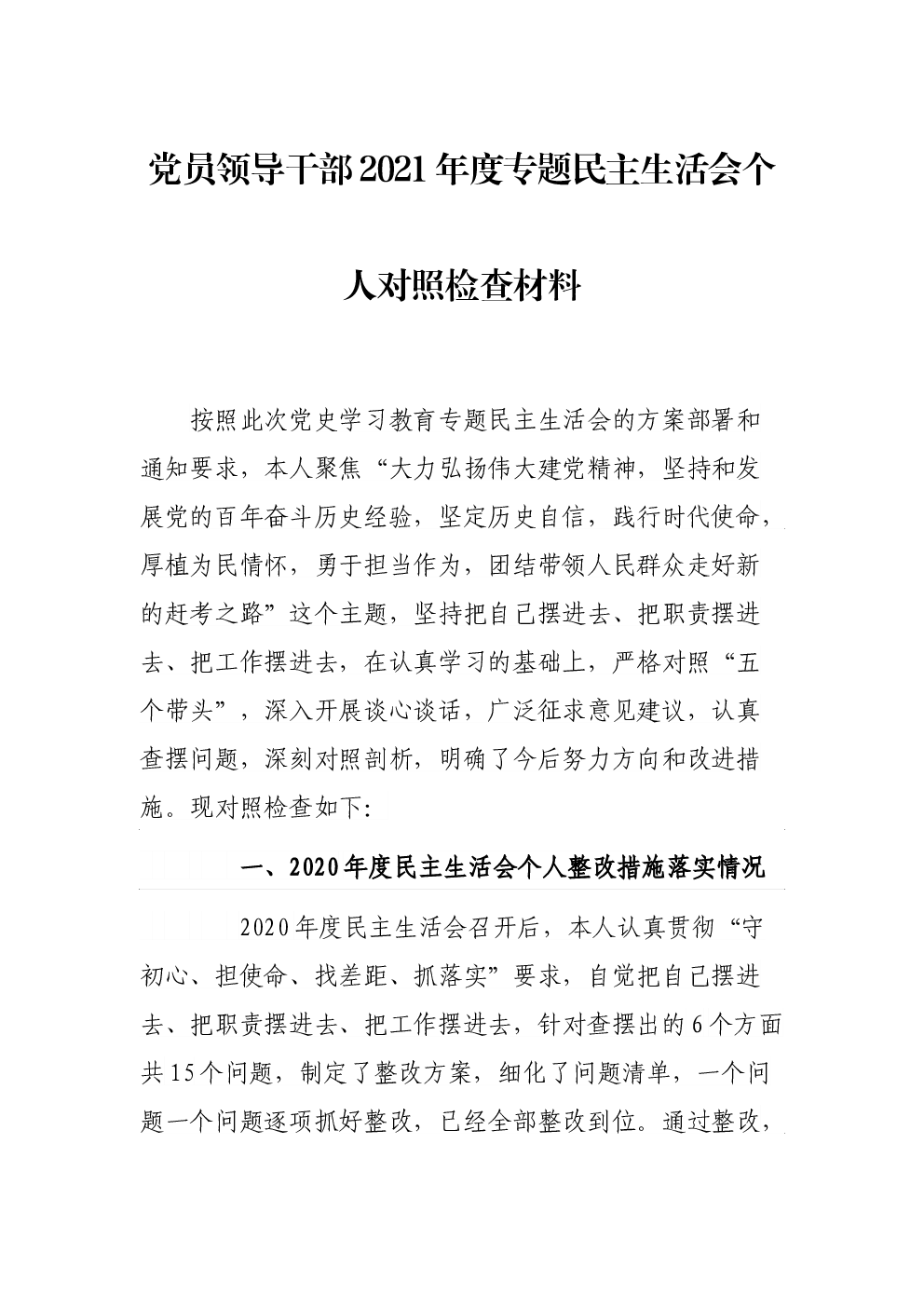 党员领导干部2021年度专题民主生活会个人对照检查材料

按照此次党史学习教育专题民主生活会的方案部署和通知要求，本人聚焦“大力弘扬伟大建党精神，坚持和发展党的百年奋斗历史经验，坚定历史自信，践行时代使命，厚植为民情怀，勇于担当作为，团结带领人民群众走好新的赶考之路”这个主题，坚持把自己摆进去、把职责摆进去、把工作摆进去，在认真学习的基础上，严格对照“五个带头”，深入开展谈心谈话，广泛征求意见建议，认真查摆问题，深刻对照剖析，明确了今后努力方向和改进措施。现对照检查如下:

一、2020年度民主生活会个人整改措施落实情况

2020年度民主生活会召开后，本人认真贯彻“守初心、担使命、找差距、抓落实”要求，自觉把自己摆进去、把职责摆进去、把工作摆进去，针对查摆出的6个方面共15个问题，制定了整改方案，细化了问题清单，一个问题一个问题逐项抓好整改，已经全部整改到位。通过整改，